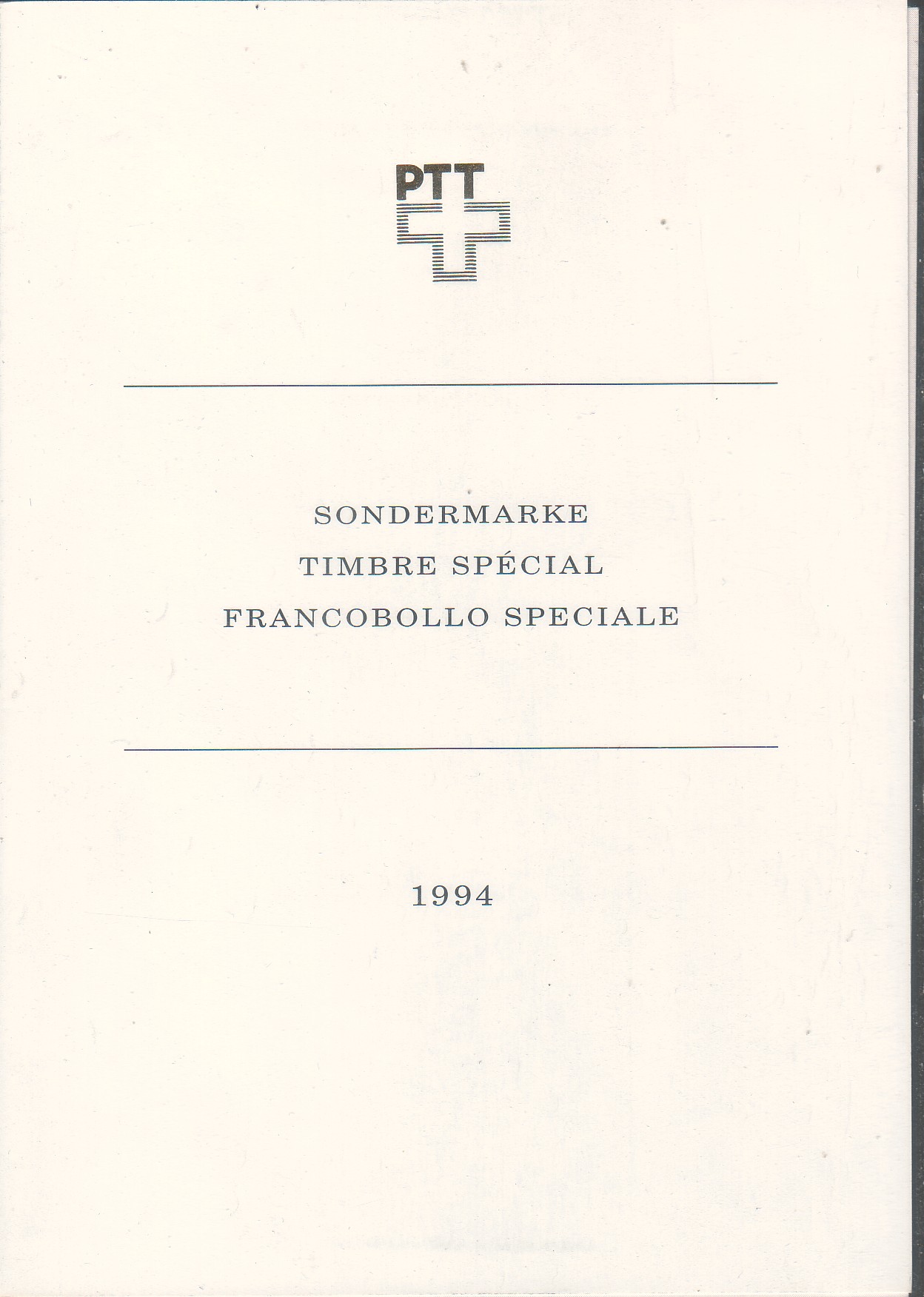 PTT

SONDERMARKE
TIMBRE SPÉCIAL
FRANCOBOLLO SPECIALE

1994